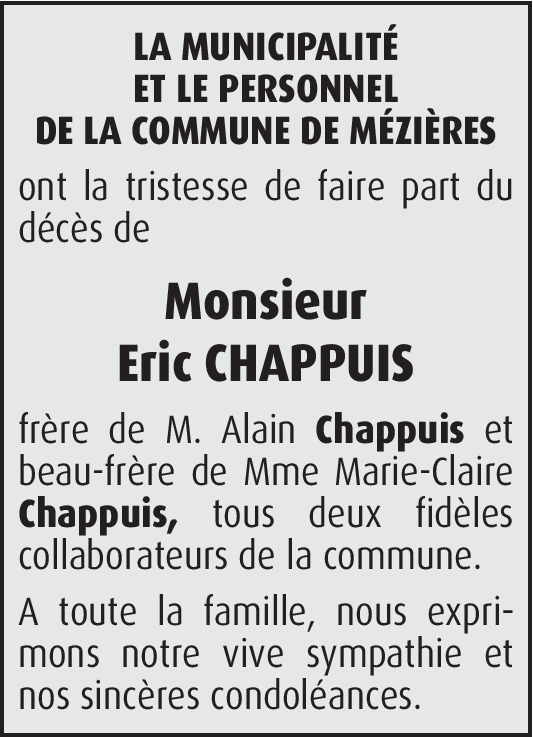 LA MUNICIPALITÉ
ET LE PERSONNEL
DE LA COMMUNE DE MÉZIÈRES

ont la tristesse de faire part du décès de

Monsieur
Eric CHAPPUIS

frère de M. Alain Chappuis et beau-frère de Mme Marie-Claire Chappuis, tous deux fidèles collaborateurs de la commune.

A toute la famille, nous exprimons notre vive sympathie et nos sincères condoléances.